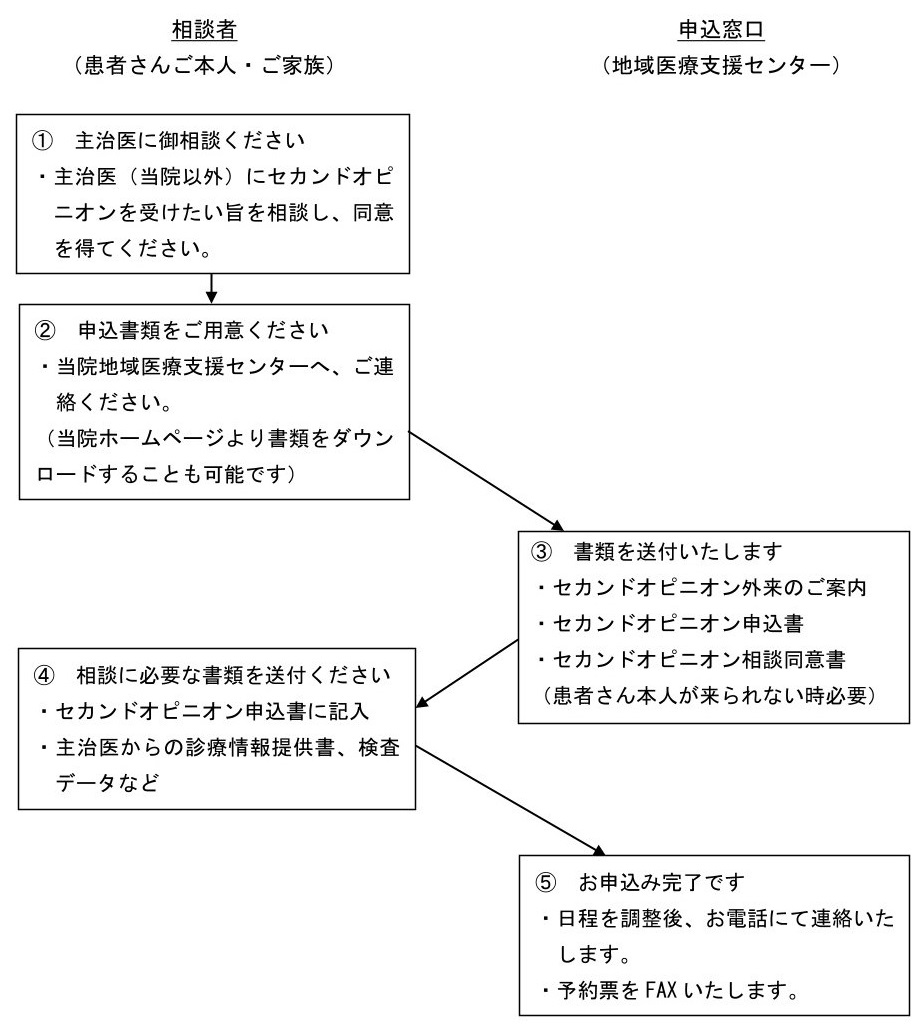 相談者
（患者さんご本人・ご家族）

申込窓口
（地域医療支援センター）

① 主治医に御相談ください
・主治医（当院以外）にセカンドオピニオンを受けたい旨を相談し、同意を得てください。

② 申込書類をご用意ください
・当院地域医療支援センターへ、ご連絡ください。
（当院ホームページより書類をダウンロードすることも可能です）

③ 書類を送付いたします
・セカンドオピニオン外来のご案内
・セカンドオピニオン申込書
・セカンドオピニオン相談同意書
（患者さん本人が来られない時必要）

④ 相談に必要な書類を送付ください
・セカンドオピニオン申込書に記入
・主治医からの診療情報提供書、検査データなど

⑤ お申込み完了です
・日程を調整後、お電話にて連絡いたします。
・予約票を FAX いたします。